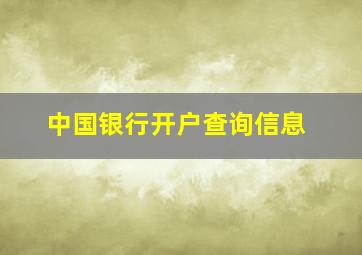 中国银行开户查询信息